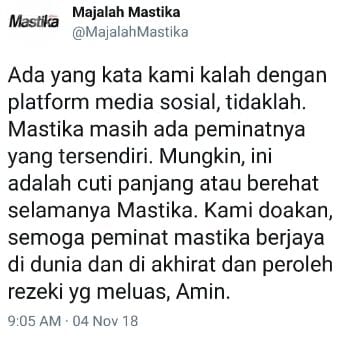 Mastika

Majalah Mastika
@MajalahMastika

Ada yang kata kami kalah dengan platform media sosial, tidaklah. Mastika masih ada peminatnya yang tersendiri. Mungkin, ini adalah cuti panjang atau berehat selamanya Mastika. Kami doakan, semoga peminat mastika berjaya di dunia dan di akhirat dan peroleh rezeki yg meluas, Amin.

9:05 AM · 04 Nov 18